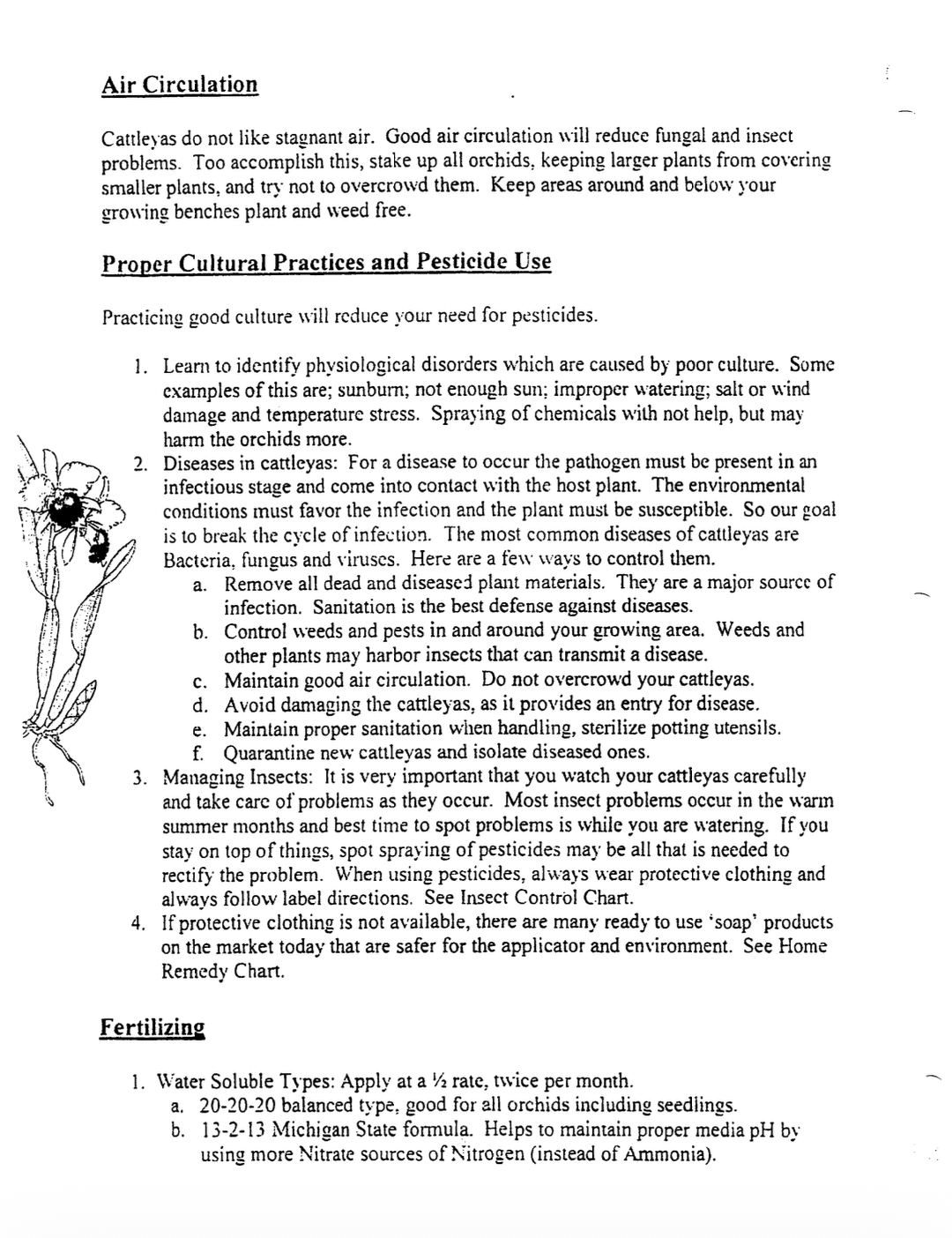 Air Circulation

Cattleyas do not like stagnant air. Good air circulation will reduce fungal and insect problems. Too accomplish this, stake up all orchids, keeping larger plants from covering smaller plants, and try not to overcrowd them. Keep areas around and below your growing benches plant and weed free.

Proper Cultural Practices and Pesticide Use

Practicing good culture will reduce your need for pesticides.

1. Learn to identify physiological disorders which are caused by poor culture. Some examples of this are; sunburn; not enough sun; improper watering; salt or wind damage and temperature stress. Spraying of chemicals with not help, but may harm the orchids more.
2. Diseases in cattleyas: For a disease to occur the pathogen must be present in an infectious stage and come into contact with the host plant. The environmental conditions must favor the infection and the plant must be susceptible. So our goal is to break the cycle of infection. The most common diseases of cattleyas are Bacteria, fungus and viruses. Here are a few ways to control them.
   a. Remove all dead and diseased plant materials. They are a major source of infection. Sanitation is the best defense against diseases.
   b. Control weeds and pests in and around your growing area. Weeds and other plants may harbor insects that can transmit a disease.
   c. Maintain good air circulation. Do not overcrowd your cattleyas.
   d. Avoid damaging the cattleyas, as it provides an entry for disease.
   e. Maintain proper sanitation when handling, sterilize potting utensils.
   f. Quarantine new cattleyas and isolate diseased ones.
3. Managing Insects: It is very important that you watch your cattleyas carefully and take care of problems as they occur. Most insect problems occur in the warm summer months and best time to spot problems is while you are watering. If you stay on top of things, spot spraying of pesticides may be all that is needed to rectify the problem. When using pesticides, always wear protective clothing and always follow label directions. See Insect Control Chart.
4. If protective clothing is not available, there are many ready to use 'soap' products on the market today that are safer for the applicator and environment. See Home Remedy Chart.

Fertilizing

1. Water Soluble Types: Apply at a ½ rate, twice per month.
   a. 20-20-20 balanced type, good for all orchids including seedlings.
   b. 13-2-13 Michigan State formula. Helps to maintain proper media pH by using more Nitrate sources of Nitrogen (instead of Ammonia).